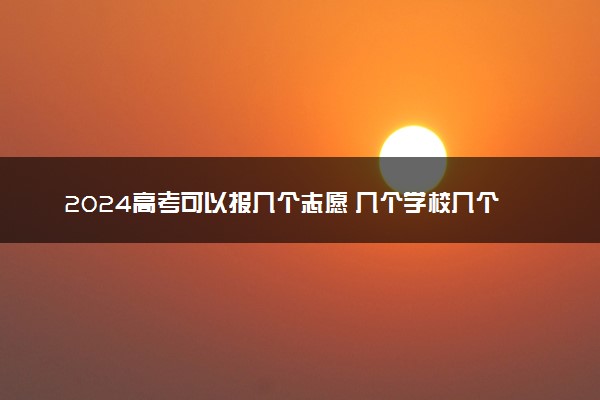 2024高考可以报几个志愿 几个学校几个